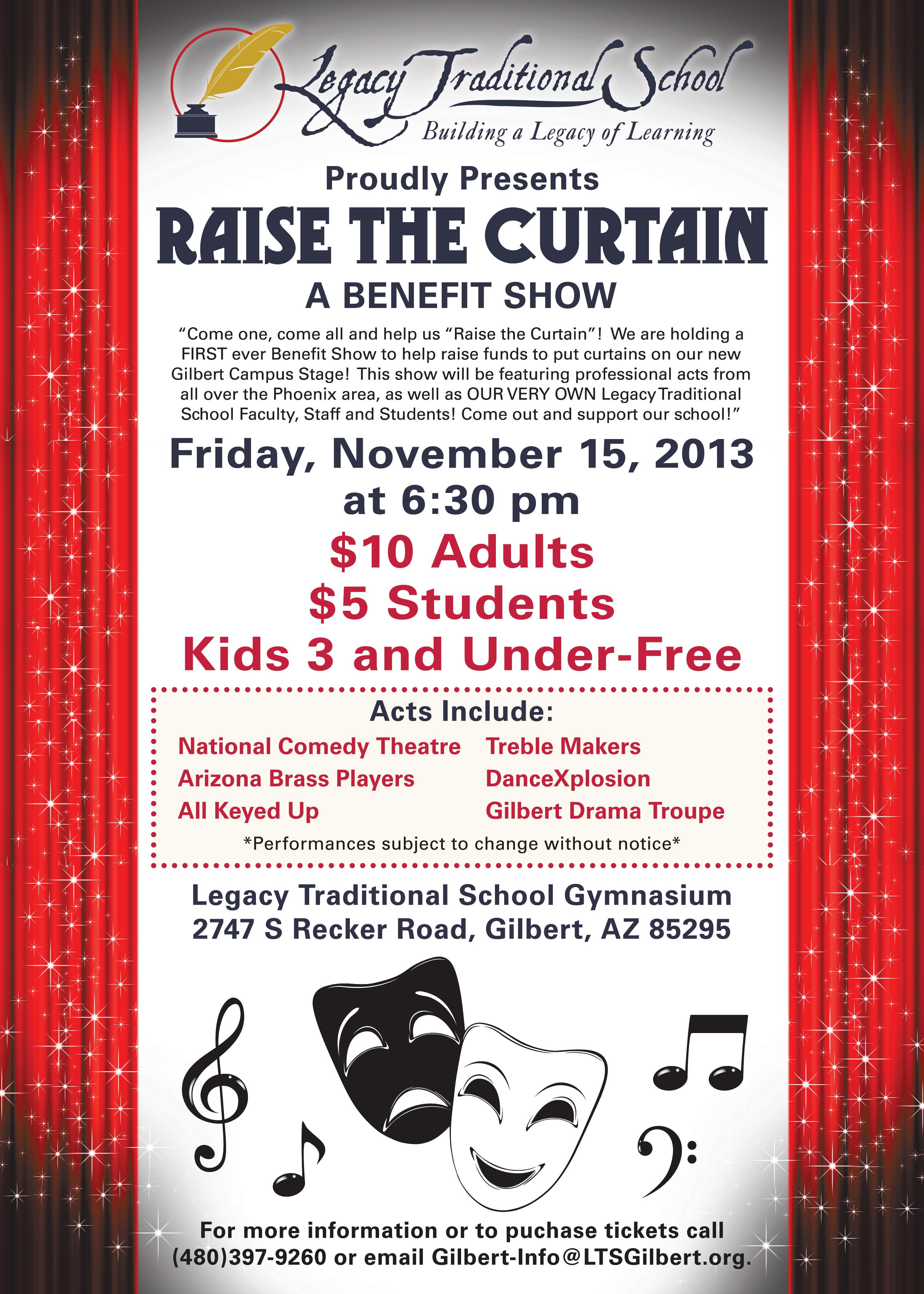 Legacy Traditional School
Building a Legacy of Learning

Proudly Presents

RAISE THE CURTAIN

A BENEFIT SHOW

"Come one, come all and help us "Raise the Curtain"! We are holding a FIRST ever Benefit Show to help raise funds to put curtains on our new Gilbert Campus Stage! This show will be featuring professional acts from all over the Phoenix area, as well as OUR VERY OWN Legacy Traditional School Faculty, Staff and Students! Come out and support our school!"

Friday, November 15, 2013
at 6:30 pm

$10 Adults
$5 Students
Kids 3 and Under-Free

Acts Include:

National Comedy Theatre
Arizona Brass Players
All Keyed Up

Treble Makers
DanceXplosion
Gilbert Drama Troupe

*Performances subject to change without notice*

Legacy Traditional School Gymnasium
2747 S Recker Road, Gilbert, AZ 85295

For more information or to puchase tickets call (480)397-9260 or email Gilbert-Info@LTSGilbert.org.